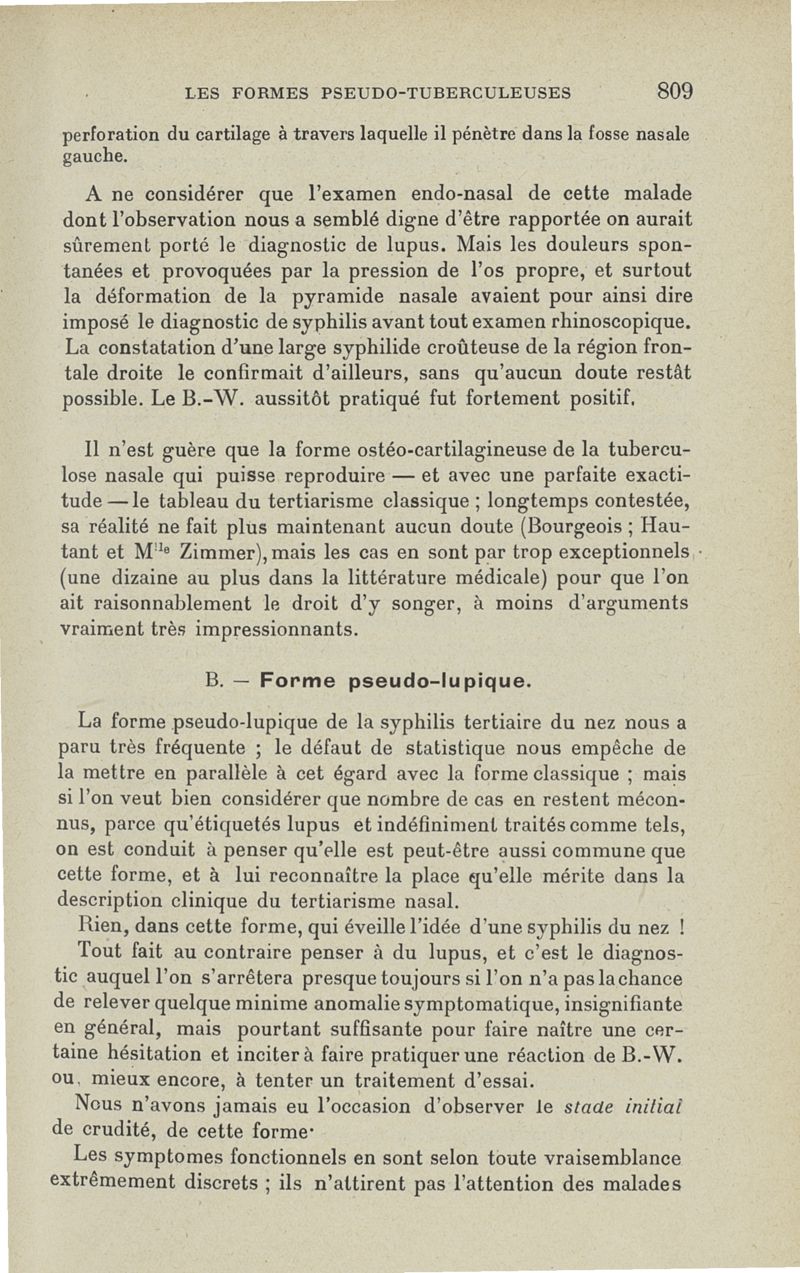 LES FORMES PSEUDO-TUBERCULEUSES 809

perforation du cartilage à travers laquelle il pénètre dans la fosse nasale gauche.

A ne considérer que l'examen endo-nasal de cette malade dont l'observation nous a semblé digne d'être rapportée on aurait sûrement porté le diagnostic de lupus. Mais les douleurs spontanées et provoquées par la pression de l'os propre, et surtout la déformation de la pyramide nasale avaient pour ainsi dire imposé le diagnostic de syphilis avant tout examen rhinoscopique. La constatation d'une large syphilide croûteuse de la région frontale droite le confirmait d'ailleurs, sans qu'aucun doute restât possible. Le B.-W. aussitôt pratiqué fut fortement positif.

Il n'est guère que la forme ostéo-cartilagineuse de la tuberculose nasale qui puisse reproduire — et avec une parfaite exactitude — le tableau du tertiarisme classique ; longtemps contestée, sa réalité ne fait plus maintenant aucun doute (Bourgeois ; Hautant et M$^{lle}$ Zimmer), mais les cas en sont par trop exceptionnels (une dizaine au plus dans la littérature médicale) pour que l'on ait raisonnablement le droit d'y songer, à moins d'arguments vraiment très impressionnants.

B. — Forme pseudo-lupique.

La forme pseudo-lupique de la syphilis tertiaire du nez nous a paru très fréquente ; le défaut de statistique nous empêche de la mettre en parallèle à cet égard avec la forme classique ; mais si l'on veut bien considérer que nombre de cas en restent méconnus, parce qu'étiquetés lupus et indéfiniment traités comme tels, on est conduit à penser qu'elle est peut-être aussi commune que cette forme, et à lui reconnaître la place qu'elle mérite dans la description clinique du tertiarisme nasal.

Rien, dans cette forme, qui éveille l'idée d'une syphilis du nez !

Tout fait au contraire penser à du lupus, et c'est le diagnostic auquel l'on s'arrêtera presque toujours si l'on n'a pas la chance de relever quelque minime anomalie symptomatique, insignifiante en général, mais pourtant suffisante pour faire naître une certaine hésitation et inciter à faire pratiquer une réaction de B.-W. ou, mieux encore, à tenter un traitement d'essai.

Nous n'avons jamais eu l'occasion d'observer le stade initial de crudité, de cette forme.

Les symptomes fonctionnels en sont selon toute vraisemblance extrêmement discrets ; ils n'attirent pas l'attention des malades